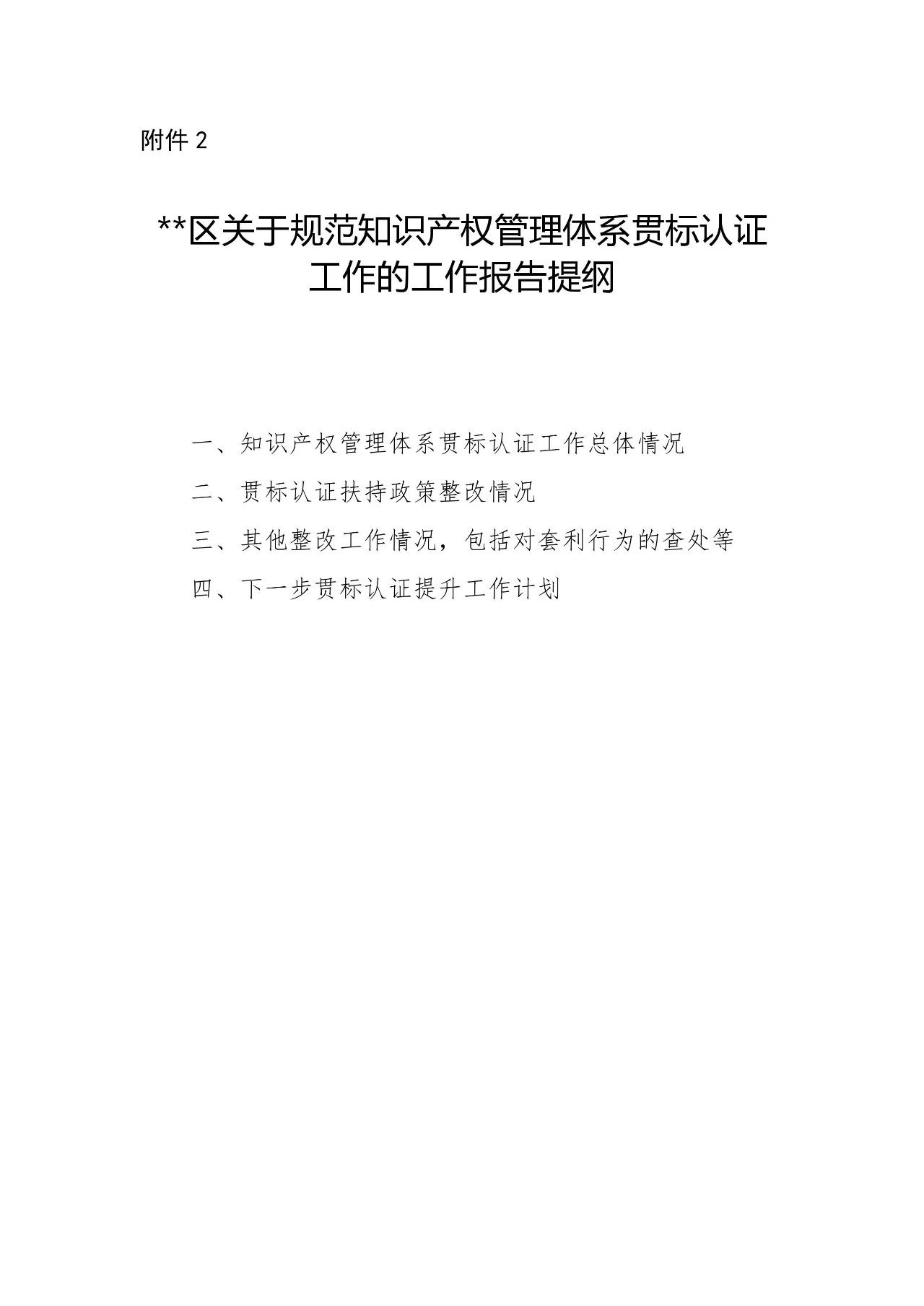 附件 2

**区关于规范知识产权管理体系贯标认证工作的工作报告提纲

一、知识产权管理体系贯标认证工作总体情况

二、贯标认证扶持政策整改情况

三、其他整改工作情况，包括对套利行为的查处等

四、下一步贯标认证提升工作计划